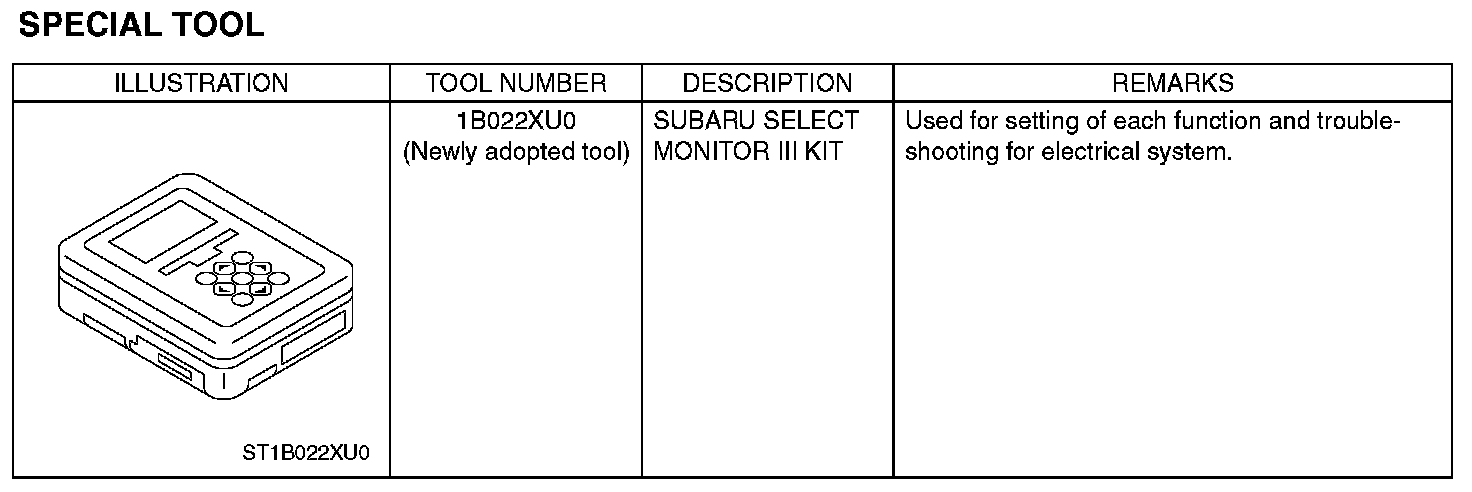 SPECIAL TOOL

| ILLUSTRATION | TOOL NUMBER | DESCRIPTION | REMARKS |
|---|---|---|---|
| ST1B022XU0 | 1B022XU0 (Newly adopted tool) | SUBARU SELECT MONITOR III KIT | Used for setting of each function and troubleshooting for electrical system. |